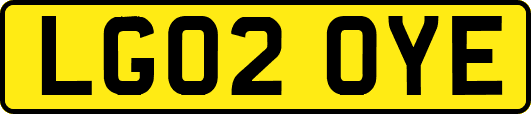 LG02 OYE